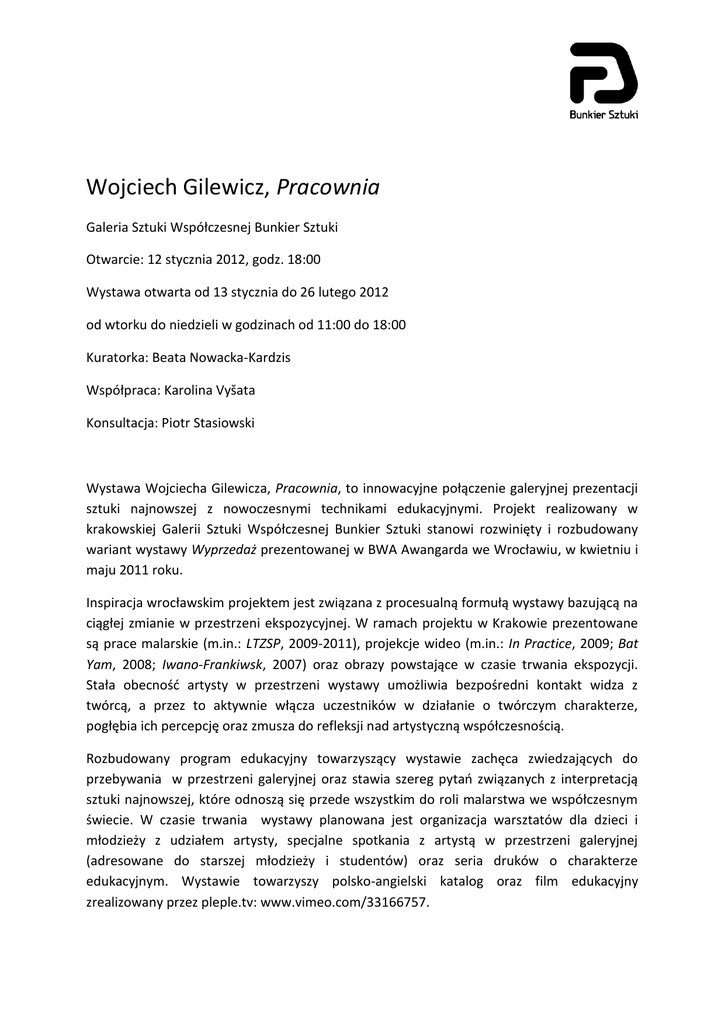 Bunkier Sztuki

Wojciech Gilewicz, Pracownia

Galeria Sztuki Współczesnej Bunkier Sztuki

Otwarcie: 12 stycznia 2012, godz. 18:00

Wystawa otwarta od 13 stycznia do 26 lutego 2012

od wtorku do niedzieli w godzinach od 11:00 do 18:00

Kuratorka: Beata Nowacka-Kardzis

Współpraca: Karolina Vyšata

Konsultacja: Piotr Stasiowski

Wystawa Wojciecha Gilewicza, Pracownia, to innowacyjne połączenie galeryjnej prezentacji sztuki najnowszej z nowoczesnymi technikami edukacyjnymi. Projekt realizowany w krakowskiej Galerii Sztuki Współczesnej Bunkier Sztuki stanowi rozwinięty i rozbudowany wariant wystawy Wyprzedaż prezentowanej w BWA Awangarda we Wrocławiu, w kwietniu i maju 2011 roku.

Inspiracja wrocławskim projektem jest związana z procesualną formułą wystawy bazującą na ciągłej zmianie w przestrzeni ekspozycyjnej. W ramach projektu w Krakowie prezentowane są prace malarskie (m.in.: LTZSP, 2009-2011), projekcje wideo (m.in.: In Practice, 2009; Bat Yam, 2008; Iwano-Frankiwsk, 2007) oraz obrazy powstające w czasie trwania ekspozycji. Stała obecność artysty w przestrzeni wystawy umożliwia bezpośredni kontakt widza z twórcą, a przez to aktywnie włącza uczestników w działanie o twórczym charakterze, pogłębia ich percepcję oraz zmusza do refleksji nad artystyczną współczesnością.

Rozbudowany program edukacyjny towarzyszący wystawie zachęca zwiedzających do przebywania w przestrzeni galeryjnej oraz stawia szereg pytań związanych z interpretacją sztuki najnowszej, które odnoszą się przede wszystkim do roli malarstwa we współczesnym świecie. W czasie trwania wystawy planowana jest organizacja warsztatów dla dzieci i młodzieży z udziałem artysty, specjalne spotkania z artystą w przestrzeni galeryjnej (adresowane do starszej młodzieży i studentów) oraz seria druków o charakterze edukacyjnym. Wystawie towarzyszy polsko-angielski katalog oraz film edukacyjny zrealizowany przez pleple.tv: www.vimeo.com/33166757.